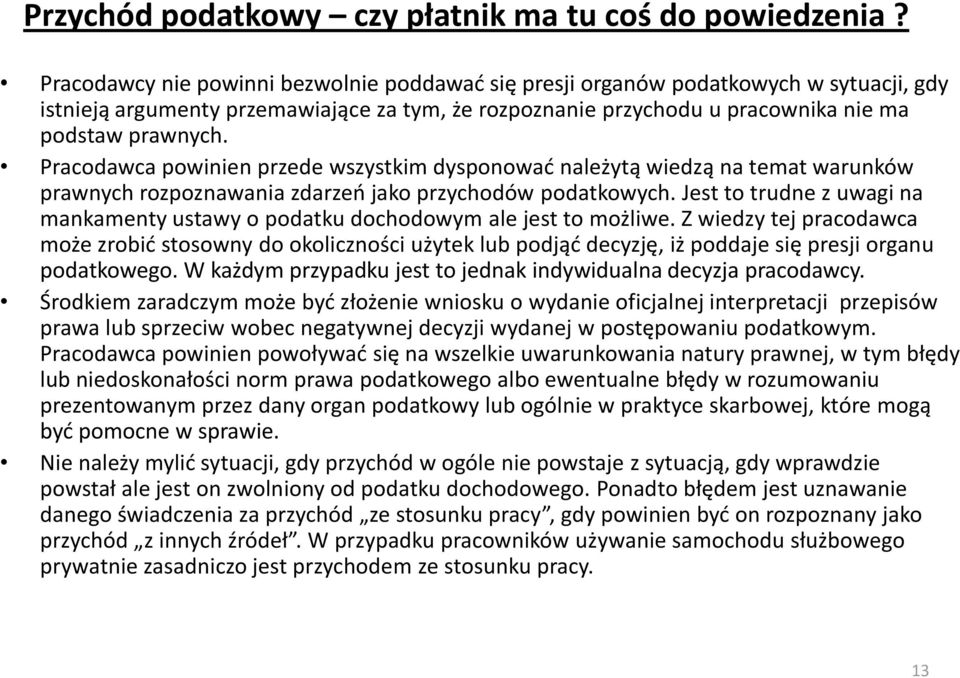 Przychód podatkowy – czy płatnik ma tu coś do powiedzenia ?

• Pracodawcy nie powinni bezwolnie poddawać się presji organów podatkowych w sytuacji, gdy istnieją argumenty przemawiające za tym, że rozpoznanie przychodu u pracownika nie ma podstaw prawnych.

• Pracodawca powinien przede wszystkim dysponować należytą wiedzą na temat warunków prawnych rozpoznawania zdarzeń jako przychodów podatkowych. Jest to trudne z uwagi na mankamenty ustawy o podatku dochodowym ale jest to możliwe. Z wiedzy tej pracodawca może zrobić stosowny do okoliczności użytek lub podjąć decyzję, iż poddaje się presji organu podatkowego. W każdym przypadku jest to jednak indywidualna decyzja pracodawcy.

• Środkiem zaradczym może być złożenie wniosku o wydanie oficjalnej interpretacji przepisów prawa lub sprzeciw wobec negatywnej decyzji wydanej w postępowaniu podatkowym. Pracodawca powinien powoływać się na wszelkie uwarunkowania natury prawnej, w tym błędy lub niedoskonałości norm prawa podatkowego albo ewentualne błędy w rozumowaniu prezentowanym przez dany organ podatkowy lub ogólnie w praktyce skarbowej, które mogą być pomocne w sprawie.

• Nie należy mylić sytuacji, gdy przychód w ogóle nie powstaje z sytuacją, gdy wprawdzie powstał ale jest on zwolniony od podatku dochodowego. Ponadto błędem jest uznawanie danego świadczenia za przychód „ze stosunku pracy”, gdy powinien być on rozpoznany jako przychód „z innych źródeł”. W przypadku pracowników używanie samochodu służbowego prywatnie zasadniczo jest przychodem ze stosunku pracy.

13